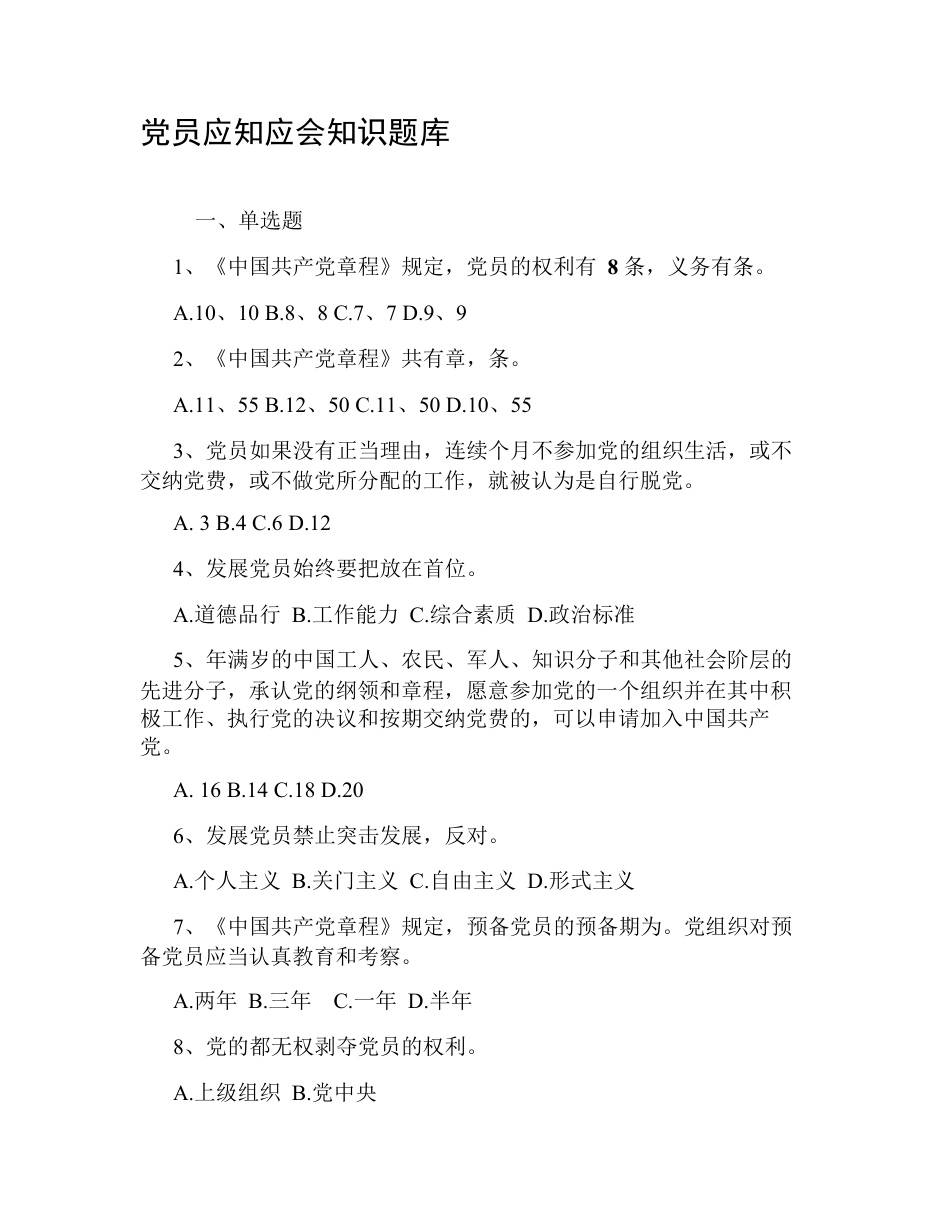 党员应知应会知识题库

一、单选题

1、《中国共产党章程》规定，党员的权利有 8 条，义务有条。

A.10、10 B.8、8 C.7、7 D.9、9

2、《中国共产党章程》共有章，条。

A.11、55 B.12、50 C.11、50 D.10、55

3、党员如果没有正当理由，连续个月不参加党的组织生活，或不交纳党费，或不做党所分配的工作，就被认为是自行脱党。

A. 3 B.4 C.6 D.12

4、发展党员始终要把放在首位。

A.道德品行 B.工作能力 C.综合素质 D.政治标准

5、年满岁的中国工人、农民、军人、知识分子和其他社会阶层的先进分子，承认党的纲领和章程，愿意参加党的一个组织并在其中积极工作、执行党的决议和按期交纳党费的，可以申请加入中国共产党。

A. 16 B.14 C.18 D.20

6、发展党员禁止突击发展，反对。

A.个人主义 B.关门主义 C.自由主义 D.形式主义

7、《中国共产党章程》规定，预备党员的预备期为。党组织对预备党员应当认真教育和考察。

A.两年 B.三年 C.一年 D.半年

8、党的都无权剥夺党员的权利。

A.上级组织 B.党中央